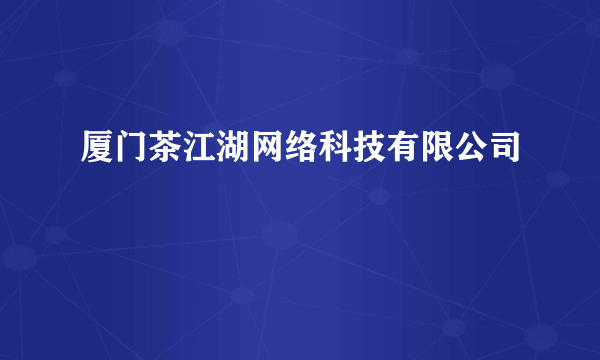 厦门茶江湖网络科技有限公司